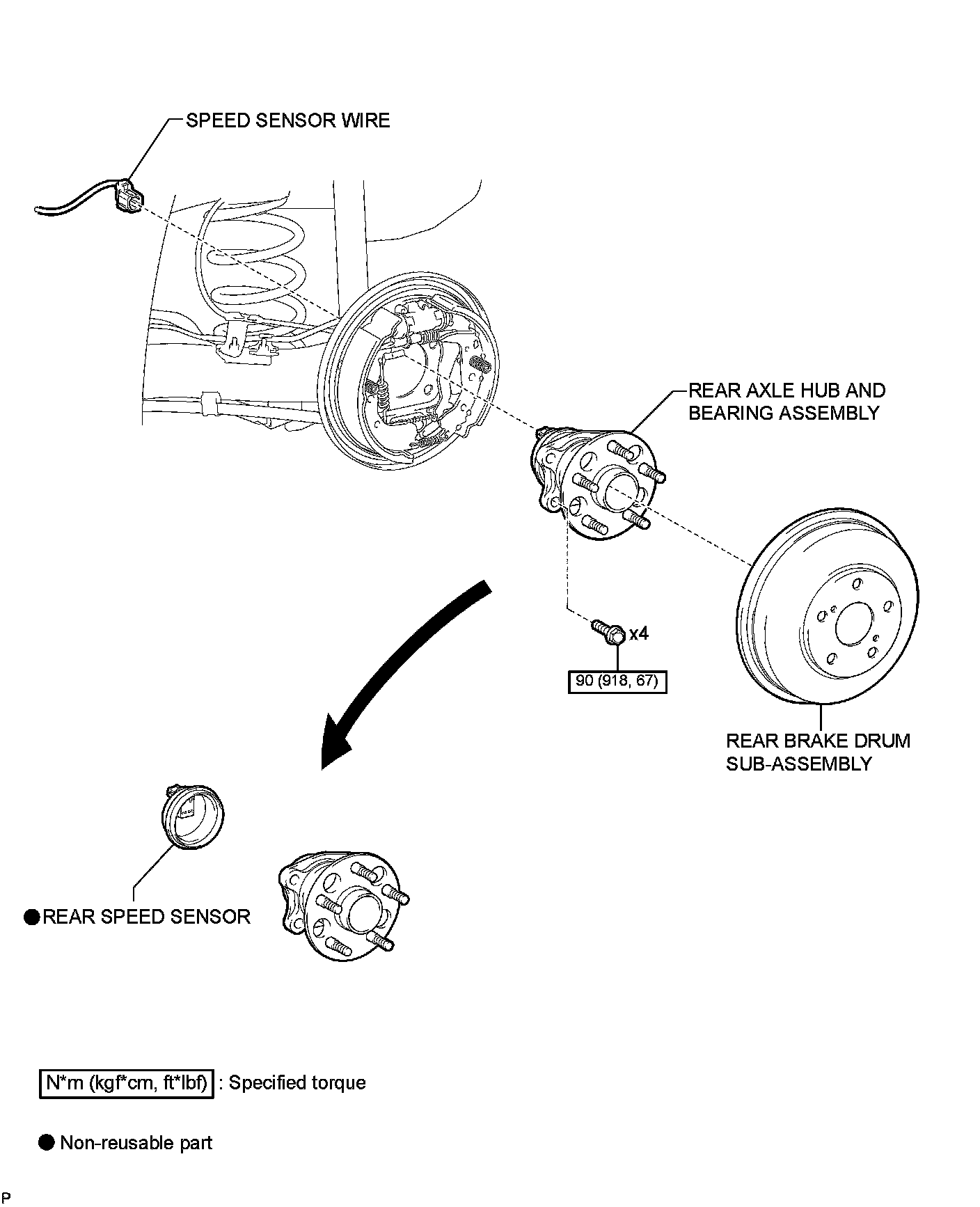 SPEED SENSOR WIRE

REAR AXLE HUB AND BEARING ASSEMBLY

x4

90 (918, 67)

REAR BRAKE DRUM SUB-ASSEMBLY

● REAR SPEED SENSOR

N*m (kgf*cm, ft*lbf) : Specified torque

● Non-reusable part

P